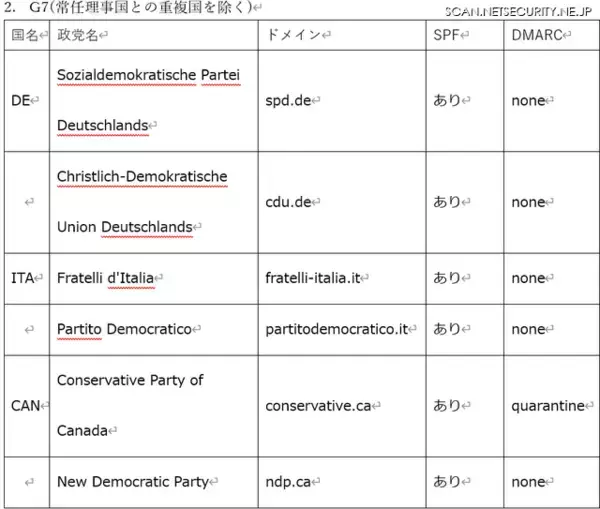 2. G7(常任理事国との重複国を除く)

SCAN.NETSECURITY.NE.JP

| 国名 | 政党名 | ドメイン | SPF | DMARC |
|---|---|---|---|---|
| DE | Sozialdemokratische Partei Deutschlands | spd.de | あり | none |
| | Christlich-Demokratische Union Deutschlands | cdu.de | あり | none |
| ITA | Fratelli d'Italia | fratelli-italia.it | あり | none |
| | Partito Democratico | partitodemocratico.it | あり | none |
| CAN | Conservative Party of Canada | conservative.ca | あり | quarantine |
| | New Democratic Party | ndp.ca | あり | none |